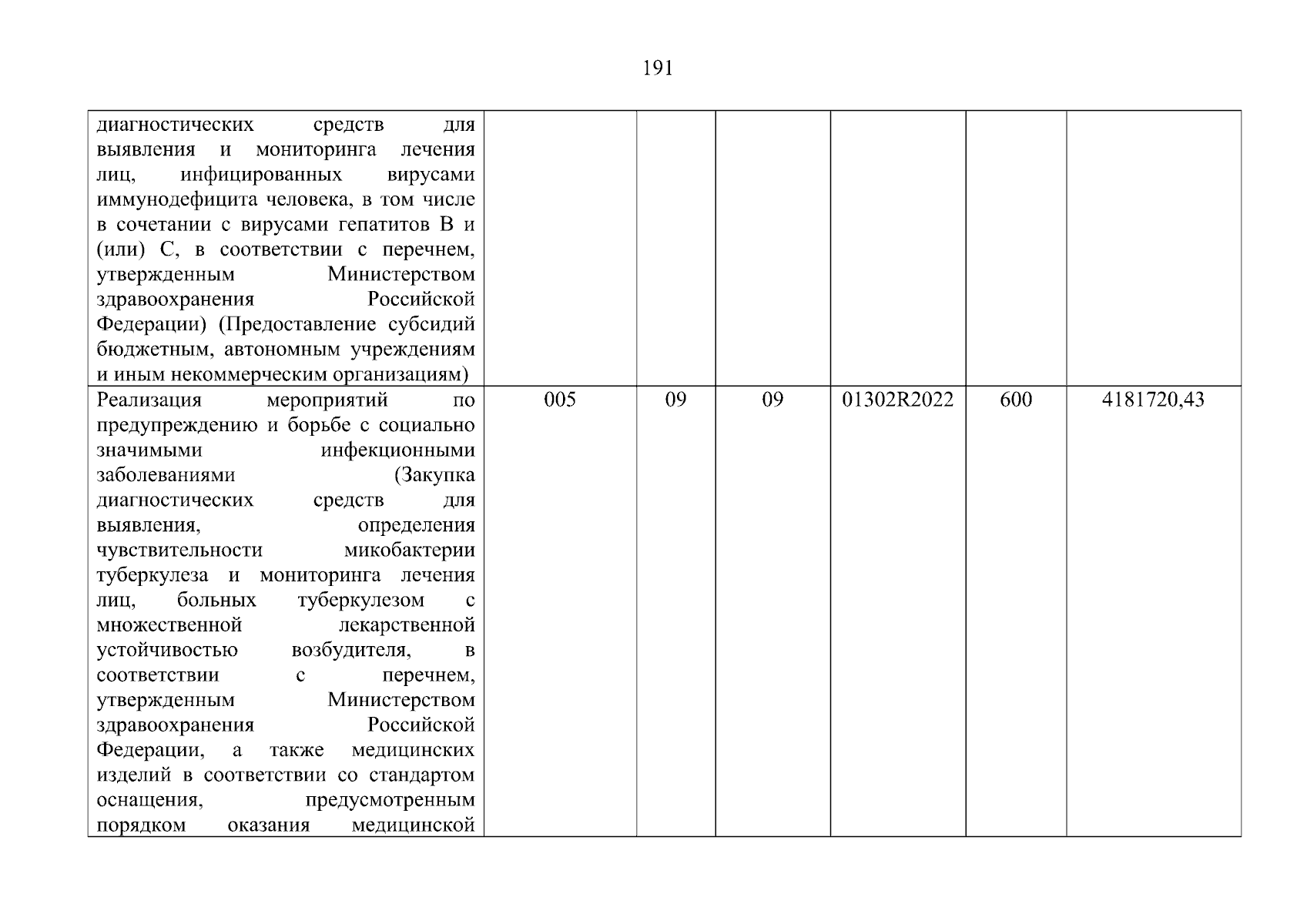 191

| диагностических средств для выявления и мониторинга лечения лиц, инфицированных вирусами иммунодефицита человека, в том числе в сочетании с вирусами гепатитов B и (или) C, в соответствии с перечнем, утвержденным Министерством здравоохранения Российской Федерации) (Предоставление субсидий бюджетным, автономным учреждениям и иным некоммерческим организациям) | | | | | | |
|---|---|---|---|---|---|---|
| Реализация мероприятий по предупреждению и борьбе с социально значимыми инфекционными заболеваниями (Закупка диагностических средств для выявления, определения чувствительности микобактерии туберкулеза и мониторинга лечения лиц, больных туберкулезом с множественной лекарственной устойчивостью возбудителя, в соответствии с перечнем, утвержденным Министерством здравоохранения Российской Федерации, а также медицинских изделий в соответствии со стандартом оснащения, предусмотренным порядком оказания медицинской | 005 | 09 | 09 | 01302R2022 | 600 | 4181720,43 |